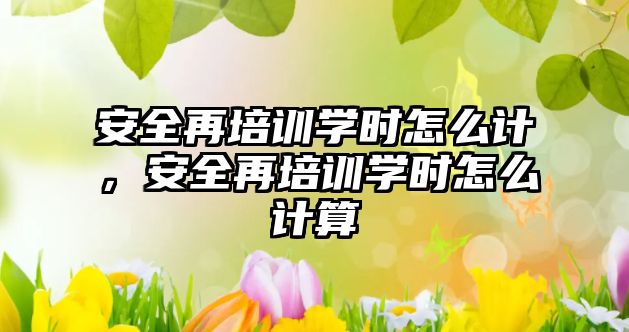 安全再培训学时怎么计，安全再培训学时怎么计算